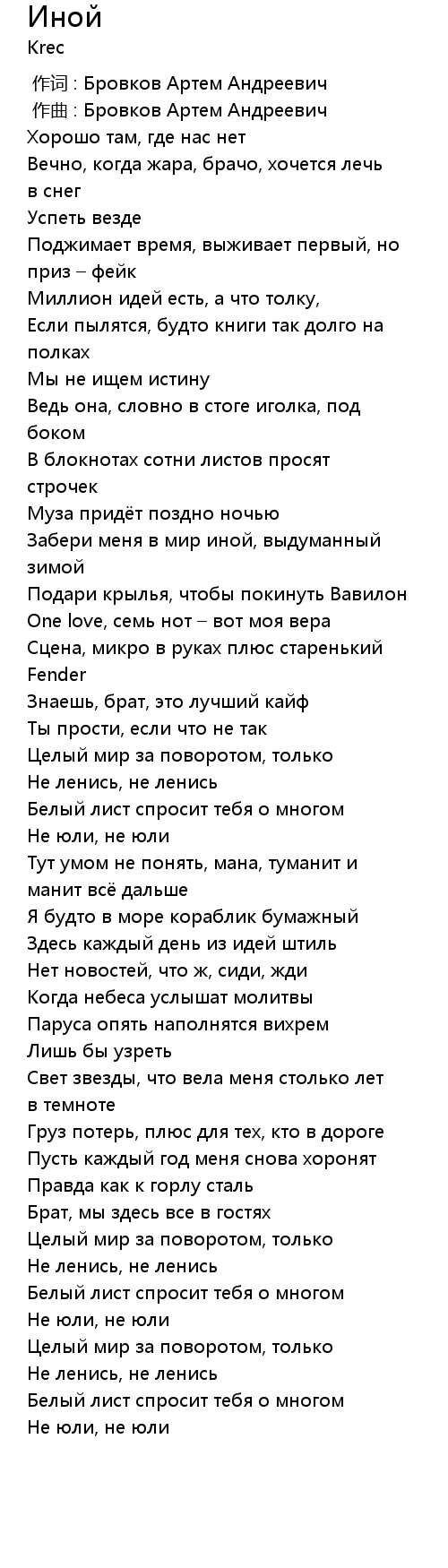 Иной
Krec

作词 : Бровков Артем Андреевич
作曲 : Бровков Артем Андреевич
Хорошо там, где нас нет
Вечно, когда жара, брачо, хочется лечь в снег
Успеть везде
Поджимает время, выживает первый, но приз – фейк
Миллион идей есть, а что толку,
Если пылятся, будто книги так долго на полках
Мы не ищем истину
Ведь она, словно в стоге иголка, под боком
В блокнотах сотни листов просят строчек
Муза придёт поздно ночью
Забери меня в мир иной, выдуманный зимой
Подари крылья, чтобы покинуть Вавилон
One love, семь нот – вот моя вера
Сцена, микро в руках плюс старенький Fender
Знаешь, брат, это лучший кайф
Ты прости, если что не так
Целый мир за поворотом, только
Не ленись, не ленись
Белый лист спросит тебя о многом
Не юли, не юли
Тут умом не понять, мана, туманит и манит всё дальше
Я будто в море кораблик бумажный
Здесь каждый день из идей штиль
Нет новостей, что ж, сиди, жди
Когда небеса услышат молитвы
Паруса опять наполнятся вихрем
Лишь бы узреть
Свет звезды, что вела меня столько лет в темноте
Груз потерь, плюс для тех, кто в дороге
Пусть каждый год меня снова хоронят
Правда как к горлу сталь
Брат, мы здесь все в гостях
Целый мир за поворотом, только
Не ленись, не ленись
Белый лист спросит тебя о многом
Не юли, не юли
Целый мир за поворотом, только
Не ленись, не ленись
Белый лист спросит тебя о многом
Не юли, не юли